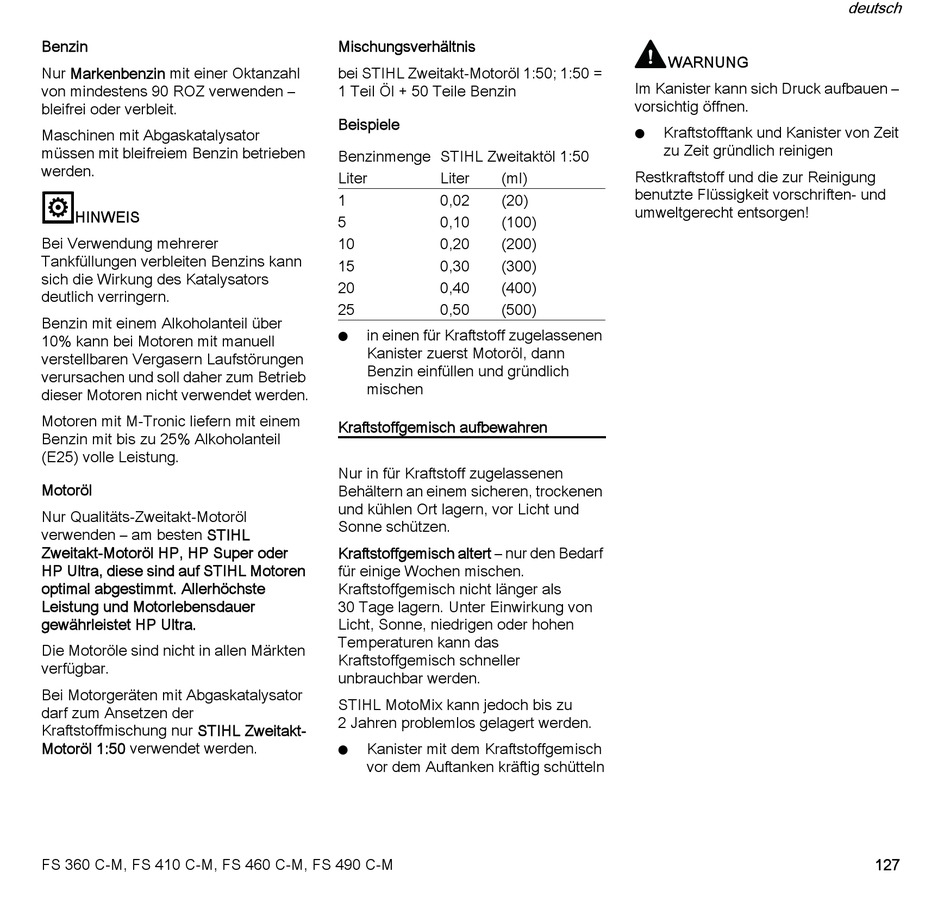 deutsch

Benzin

Nur Markenbenzin mit einer Oktanzahl von mindestens 90 ROZ verwenden – bleifrei oder verbleit.

Maschinen mit Abgaskatalysator müssen mit bleifreiem Benzin betrieben werden.

HINWEIS

Bei Verwendung mehrerer Tankfüllungen verbleiten Benzins kann sich die Wirkung des Katalysators deutlich verringern.

Benzin mit einem Alkoholanteil über 10% kann bei Motoren mit manuell verstellbaren Vergasern Laufstörungen verursachen und soll daher zum Betrieb dieser Motoren nicht verwendet werden.

Motoren mit M-Tronic liefern mit einem Benzin mit bis zu 25% Alkoholanteil (E25) volle Leistung.

Motoröl

Nur Qualitäts-Zweitakt-Motoröl verwenden – am besten STIHL Zweitakt-Motoröl HP, HP Super oder HP Ultra, diese sind auf STIHL Motoren optimal abgestimmt. Allerhöchste Leistung und Motorlebensdauer gewährleistet HP Ultra.

Die Motoröle sind nicht in allen Märkten verfügbar.

Bei Motorgeräten mit Abgaskatalysator darf zum Ansetzen der Kraftstoffmischung nur STIHL Zweitakt-Motoröl 1:50 verwendet werden.

Mischungsverhältnis

bei STIHL Zweitakt-Motoröl 1:50; 1:50 = 1 Teil Öl + 50 Teile Benzin

Beispiele

| Benzinmenge | STIHL Zweitaktöl 1:50 | |
|---|---|---|
| Liter | Liter | (ml) |
| 1 | 0,02 | (20) |
| 5 | 0,10 | (100) |
| 10 | 0,20 | (200) |
| 15 | 0,30 | (300) |
| 20 | 0,40 | (400) |
| 25 | 0,50 | (500) |

● in einen für Kraftstoff zugelassenen Kanister zuerst Motoröl, dann Benzin einfüllen und gründlich mischen

Kraftstoffgemisch aufbewahren

Nur in für Kraftstoff zugelassenen Behältern an einem sicheren, trockenen und kühlen Ort lagern, vor Licht und Sonne schützen.

Kraftstoffgemisch altert – nur den Bedarf für einige Wochen mischen. Kraftstoffgemisch nicht länger als 30 Tage lagern. Unter Einwirkung von Licht, Sonne, niedrigen oder hohen Temperaturen kann das Kraftstoffgemisch schneller unbrauchbar werden.

STIHL MotoMix kann jedoch bis zu 2 Jahren problemlos gelagert werden.

● Kanister mit dem Kraftstoffgemisch vor dem Auftanken kräftig schütteln

WARNUNG

Im Kanister kann sich Druck aufbauen – vorsichtig öffnen.

● Kraftstofftank und Kanister von Zeit zu Zeit gründlich reinigen

Restkraftstoff und die zur Reinigung benutzte Flüssigkeit vorschriften- und umweltgerecht entsorgen!

FS 360 C-M, FS 410 C-M, FS 460 C-M, FS 490 C-M

127